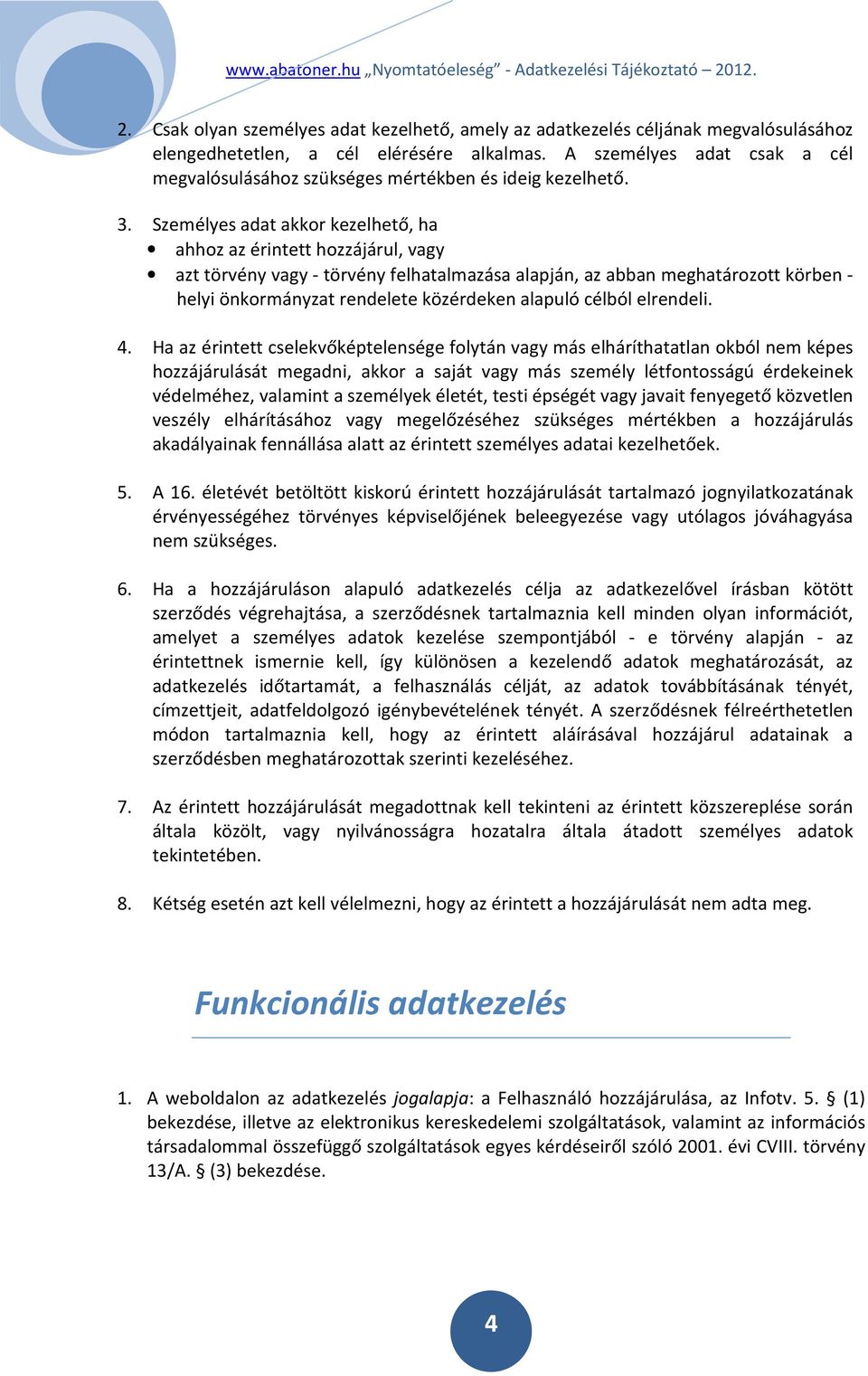 www.abatoner.hu „Nyomtatóeleség” - Adatkezelési Tájékoztató – 2012.

2. Csak olyan személyes adat kezelhető, amely az adatkezelés céljának megvalósulásához elengedhetetlen, a cél elérésére alkalmas. A személyes adat csak a cél megvalósulásához szükséges mértékben és ideig kezelhető.

3. Személyes adat akkor kezelhető, ha
• ahhoz az érintett hozzájárul, vagy
• azt törvény vagy - törvény felhatalmazása alapján, az abban meghatározott körben - helyi önkormányzat rendelete közérdeken alapuló célból elrendeli.

4. Ha az érintett cselekvőképtelensége folytán vagy más elháríthatatlan okból nem képes hozzájárulását megadni, akkor a saját vagy más személy létfontosságú érdekeinek védelméhez, valamint a személyek életét, testi épségét vagy javait fenyegető közvetlen veszély elhárításához vagy megelőzéséhez szükséges mértékben a hozzájárulás akadályainak fennállása alatt az érintett személyes adatai kezelhetőek.

5. A 16. életévét betöltött kiskorú érintett hozzájárulását tartalmazó jognyilatkozatának érvényességéhez törvényes képviselőjének beleegyezése vagy utólagos jóváhagyása nem szükséges.

6. Ha a hozzájáruláson alapuló adatkezelés célja az adatkezelővel írásban kötött szerződés végrehajtása, a szerződésnek tartalmaznia kell minden olyan információt, amelyet a személyes adatok kezelése szempontjából - e törvény alapján - az érintettnek ismernie kell, így különösen a kezelendő adatok meghatározását, az adatkezelés időtartamát, a felhasználás célját, az adatok továbbításának tényét, címzettjeit, adatfeldolgozó igénybevételének tényét. A szerződésnek félreérthetetlen módon tartalmaznia kell, hogy az érintett aláírásával hozzájárul adatainak a szerződésben meghatározottak szerinti kezeléséhez.

7. Az érintett hozzájárulását megadottnak kell tekinteni az érintett közszereplése során általa közölt, vagy nyilvánosságra hozatalra általa átadott személyes adatok tekintetében.

8. Kétség esetén azt kell vélelmezni, hogy az érintett a hozzájárulását nem adta meg.

Funkcionális adatkezelés

1. A weboldalon az adatkezelés jogalapja: a Felhasználó hozzájárulása, az Infotv. 5. § (1) bekezdése, illetve az elektronikus kereskedelemi szolgáltatások, valamint az információs társadalommal összefüggő szolgáltatások egyes kérdéseiről szóló 2001. évi CVIII. törvény 13/A. § (3) bekezdése.

4